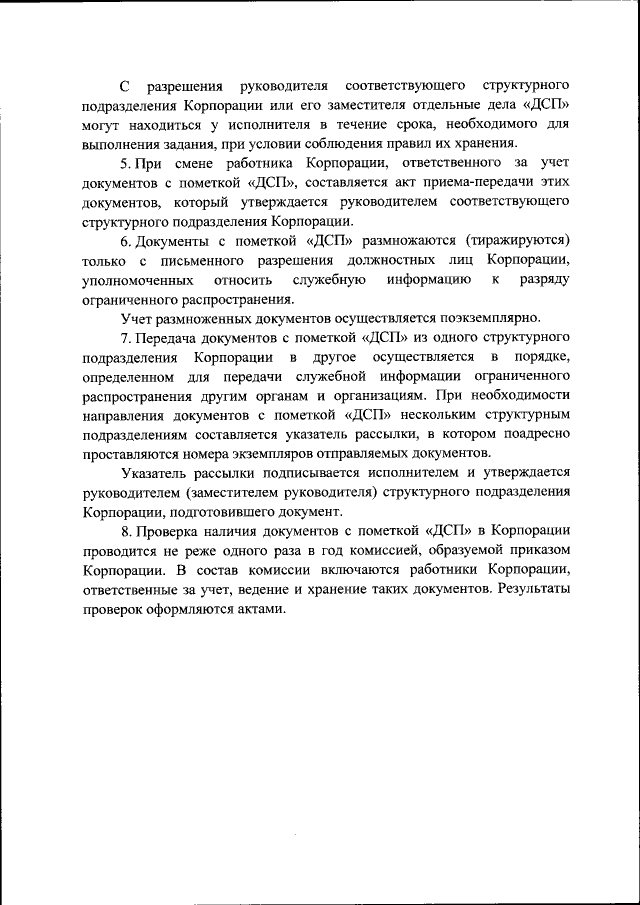 С разрешения руководителя соответствующего структурного подразделения Корпорации или его заместителя отдельные дела «ДСП» могут находиться у исполнителя в течение срока, необходимого для выполнения задания, при условии соблюдения правил их хранения.

5. При смене работника Корпорации, ответственного за учет документов с пометкой «ДСП», составляется акт приема-передачи этих документов, который утверждается руководителем соответствующего структурного подразделения Корпорации.

6. Документы с пометкой «ДСП» размножаются (тиражируются) только с письменного разрешения должностных лиц Корпорации, уполномоченных относить служебную информацию к разряду ограниченного распространения.

Учет размноженных документов осуществляется поэкземплярно.

7. Передача документов с пометкой «ДСП» из одного структурного подразделения Корпорации в другое осуществляется в порядке, определенном для передачи служебной информации ограниченного распространения другим органам и организациям. При необходимости направления документов с пометкой «ДСП» нескольким структурным подразделениям составляется указатель рассылки, в котором поадресно проставляются номера экземпляров отправляемых документов.

Указатель рассылки подписывается исполнителем и утверждается руководителем (заместителем руководителя) структурного подразделения Корпорации, подготовившего документ.

8. Проверка наличия документов с пометкой «ДСП» в Корпорации проводится не реже одного раза в год комиссией, образуемой приказом Корпорации. В состав комиссии включаются работники Корпорации, ответственные за учет, ведение и хранение таких документов. Результаты проверок оформляются актами.